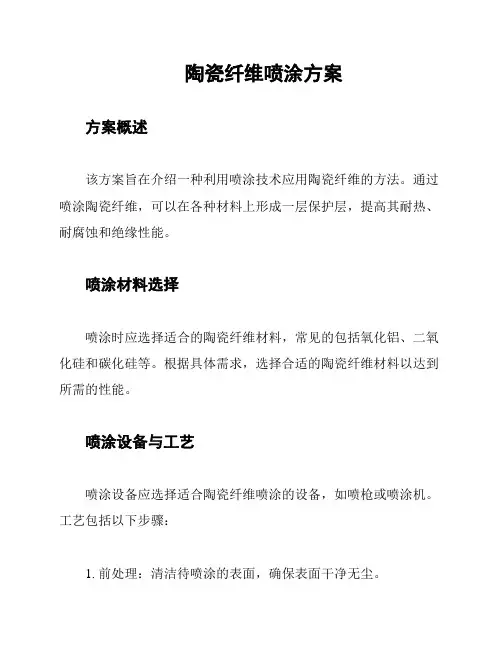 陶瓷纤维喷涂方案

方案概述

该方案旨在介绍一种利用喷涂技术应用陶瓷纤维的方法。通过喷涂陶瓷纤维，可以在各种材料上形成一层保护层，提高其耐热、耐腐蚀和绝缘性能。

喷涂材料选择

喷涂时应选择适合的陶瓷纤维材料，常见的包括氧化铝、二氧化硅和碳化硅等。根据具体需求，选择合适的陶瓷纤维材料以达到所需的性能。

喷涂设备与工艺

喷涂设备应选择适合陶瓷纤维喷涂的设备，如喷枪或喷涂机。工艺包括以下步骤：

1. 前处理：清洁待喷涂的表面，确保表面干净无尘。